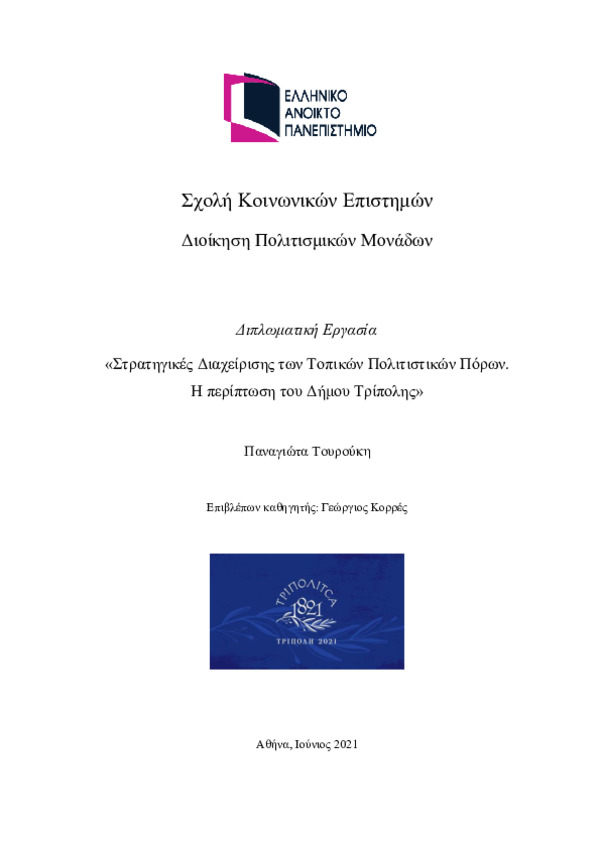 ΕΛΛΗΝΙΚΟ
ΑΝΟΙΚΤΟ
ΠΑΝΕΠΙΣΤΗΜΙΟ

Σχολή Κοινωνικών Επιστημών

Διοίκηση Πολιτισμικών Μονάδων

Διπλωματική Εργασία

«Στρατηγικές Διαχείρισης των Τοπικών Πολιτιστικών Πόρων. Η περίπτωση του Δήμου Τρίπολης»

Παναγιώτα Τουρούκη

Επιβλέπων καθηγητής: Γεώργιος Κορρές

ΤΡΙΠΟΛΙΤΣΑ
1821
ΤΡΙΠΟΛΗ 2021

Αθήνα, Ιούνιος 2021